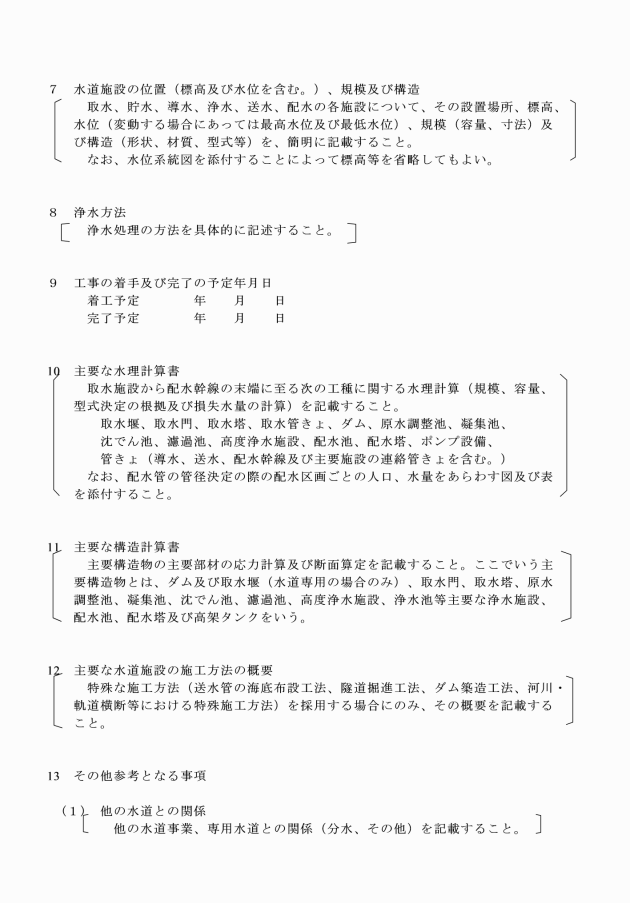 7　水道施設の位置（標高及び水位を含む。）、規模及び構造

取水、貯水、導水、浄水、送水、配水の各施設について、その設置場所、標高、水位（変動する場合にあっては最高水位及び最低水位）、規模（容量、寸法）及び構造（形状、材質、型式等）を、簡明に記載すること。

なお、水位系統図を添付することによって標高等を省略してもよい。

8　浄水方法

浄水処理の方法を具体的に記述すること。

9　工事の着手及び完了の予定年月日

着工予定　　　年　　月　　日

完了予定　　　年　　月　　日

10　主要な水理計算書

取水施設から配水幹線の末端に至る次の工種に関する水理計算（規模、容量、型式決定の根拠及び損失水量の計算）を記載すること。

取水堰、取水門、取水塔、取水管きょ、ダム、原水調整池、凝集池、沈でん池、濾過池、高度浄水施設、配水池、配水塔、ポンプ設備、管きょ（導水、送水、配水幹線及び主要施設の連絡管きょを含む。）

なお、配水管の管径決定の際の配水区画ごとの人口、水量をあらわす図及び表を添付すること。

11　主要な構造計算書

主要構造物の主要部材の応力計算及び断面算定を記載すること。ここでいう主要構造物とは、ダム及び取水堰（水道専用の場合のみ）、取水門、取水塔、原水調整池、凝集池、沈でん池、濾過池、高度浄水施設、浄水池等主要な浄水施設、配水池、配水塔及び高架タンクをいう。

12　主要な水道施設の施工方法の概要

特殊な施工方法（送水管の海底布設工法、隧道掘進工法、ダム築造工法、河川・軌道横断等における特殊施工方法）を採用する場合にのみ、その概要を記載すること。

13　その他参考となる事項

（1）　他の水道との関係

他の水道事業、専用水道との関係（分水、その他）を記載すること。